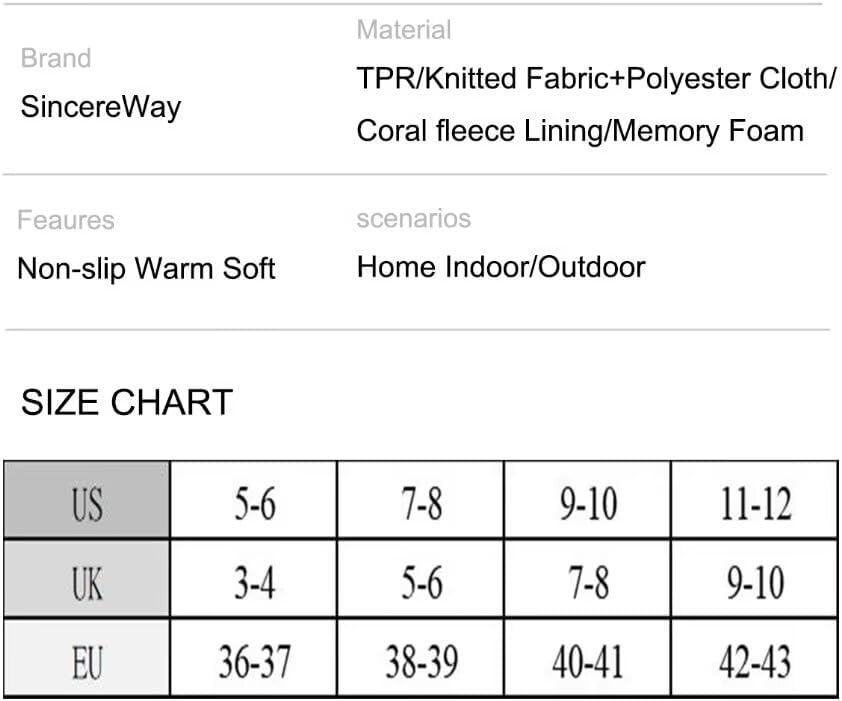 Brand

SincereWay

Material

TPR/Knitted Fabric+Polyester Cloth/ Coral fleece Lining/Memory Foam

Feaures

Non-slip Warm Soft

scenarios

Home Indoor/Outdoor

SIZE CHART

| US | 5-6 | 7-8 | 9-10 | 11-12 |
|---|---|---|---|---|
| UK | 3-4 | 5-6 | 7-8 | 9-10 |
| EU | 36-37 | 38-39 | 40-41 | 42-43 |